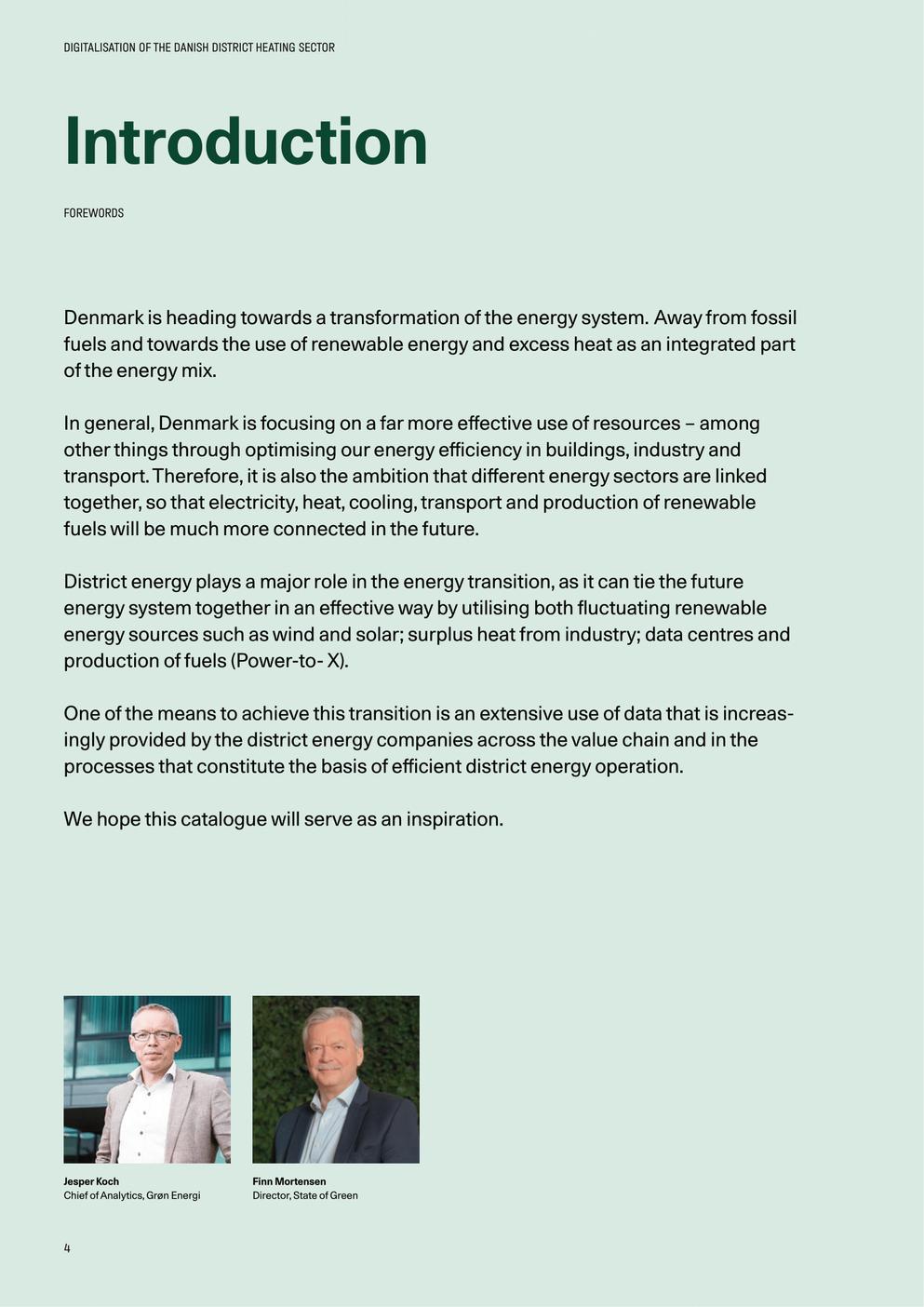 DIGITALISATION OF THE DANISH DISTRICT HEATING SECTOR

Introduction

FOREWORDS

Denmark is heading towards a transformation of the energy system. Away from fossil fuels and towards the use of renewable energy and excess heat as an integrated part of the energy mix.

In general, Denmark is focusing on a far more effective use of resources – among other things through optimising our energy efficiency in buildings, industry and transport. Therefore, it is also the ambition that different energy sectors are linked together, so that electricity, heat, cooling, transport and production of renewable fuels will be much more connected in the future.

District energy plays a major role in the energy transition, as it can tie the future energy system together in an effective way by utilising both fluctuating renewable energy sources such as wind and solar; surplus heat from industry; data centres and production of fuels (Power-to- X).

One of the means to achieve this transition is an extensive use of data that is increasingly provided by the district energy companies across the value chain and in the processes that constitute the basis of efficient district energy operation.

We hope this catalogue will serve as an inspiration.

Jesper Koch
Chief of Analytics, Grøn Energi

Finn Mortensen
Director, State of Green

4